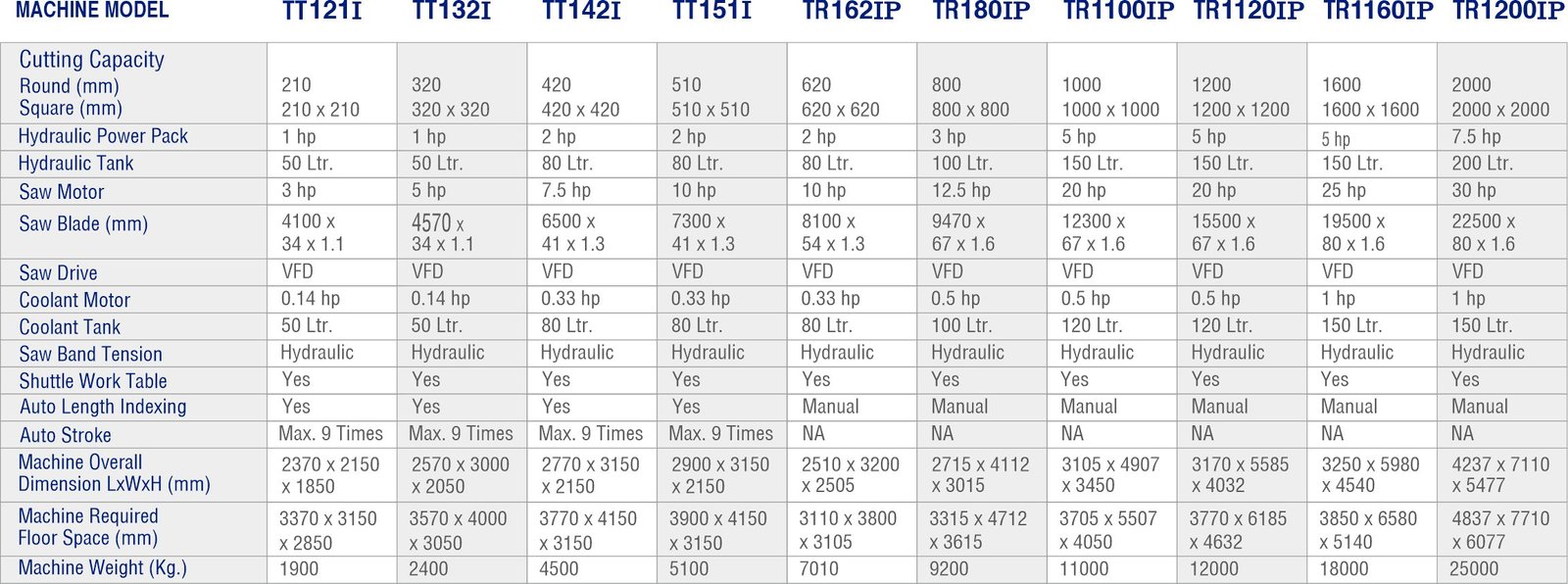 | MACHINE MODEL | TT121I | TT132I | TT142I | TT151I | TR162IP | TR180IP | TR1100IP | TR1120IP | TR1160IP | TR1200IP |
|---|---|---|---|---|---|---|---|---|---|---|
| Cutting Capacity Round (mm) Square (mm) | 210 210 x 210 | 320 320 x 320 | 420 420 x 420 | 510 510 x 510 | 620 620 x 620 | 800 800 x 800 | 1000 1000 x 1000 | 1200 1200 x 1200 | 1600 1600 x 1600 | 2000 2000 x 2000 |
| Hydraulic Power Pack | 1 hp | 1 hp | 2 hp | 2 hp | 2 hp | 3 hp | 5 hp | 5 hp | 5 hp | 7.5 hp |
| Hydraulic Tank | 50 Ltr. | 50 Ltr. | 80 Ltr. | 80 Ltr. | 80 Ltr. | 100 Ltr. | 150 Ltr. | 150 Ltr. | 150 Ltr. | 200 Ltr. |
| Saw Motor | 3 hp | 5 hp | 7.5 hp | 10 hp | 10 hp | 12.5 hp | 20 hp | 20 hp | 25 hp | 30 hp |
| Saw Blade (mm) | 4100 x 34 x 1.1 | 4570 x 34 x 1.1 | 6500 x 41 x 1.3 | 7300 x 41 x 1.3 | 8100 x 54 x 1.3 | 9470 x 67 x 1.6 | 12300 x 67 x 1.6 | 15500 x 67 x 1.6 | 19500 x 80 x 1.6 | 22500 x 80 x 1.6 |
| Saw Drive | VFD | VFD | VFD | VFD | VFD | VFD | VFD | VFD | VFD | VFD |
| Coolant Motor | 0.14 hp | 0.14 hp | 0.33 hp | 0.33 hp | 0.33 hp | 0.5 hp | 0.5 hp | 0.5 hp | 1 hp | 1 hp |
| Coolant Tank | 50 Ltr. | 50 Ltr. | 80 Ltr. | 80 Ltr. | 80 Ltr. | 100 Ltr. | 120 Ltr. | 120 Ltr. | 150 Ltr. | 150 Ltr. |
| Saw Band Tension | Hydraulic | Hydraulic | Hydraulic | Hydraulic | Hydraulic | Hydraulic | Hydraulic | Hydraulic | Hydraulic | Hydraulic |
| Shuttle Work Table | Yes | Yes | Yes | Yes | Yes | Yes | Yes | Yes | Yes | Yes |
| Auto Length Indexing | Yes | Yes | Yes | Yes | Manual | Manual | Manual | Manual | Manual | Manual |
| Auto Stroke | Max. 9 Times | Max. 9 Times | Max. 9 Times | Max. 9 Times | NA | NA | NA | NA | NA | NA |
| Machine Overall Dimension LxWxH (mm) | 2370 x 2150 x 1850 | 2570 x 3000 x 2050 | 2770 x 3150 x 2150 | 2900 x 3150 x 2150 | 2510 x 3200 x 2505 | 2715 x 4112 x 3015 | 3105 x 4907 x 3450 | 3170 x 5585 x 4032 | 3250 x 5980 x 4540 | 4237 x 7110 x 5477 |
| Machine Required Floor Space (mm) | 3370 x 3150 x 2850 | 3570 x 4000 x 3050 | 3770 x 4150 x 3150 | 3900 x 4150 x 3150 | 3110 x 3800 x 3105 | 3315 x 4712 x 3615 | 3705 x 5507 x 4050 | 3770 x 6185 x 4632 | 3850 x 6580 x 5140 | 4837 x 7710 x 6077 |
| Machine Weight (Kg.) | 1900 | 2400 | 4500 | 5100 | 7010 | 9200 | 11000 | 12000 | 18000 | 25000 |